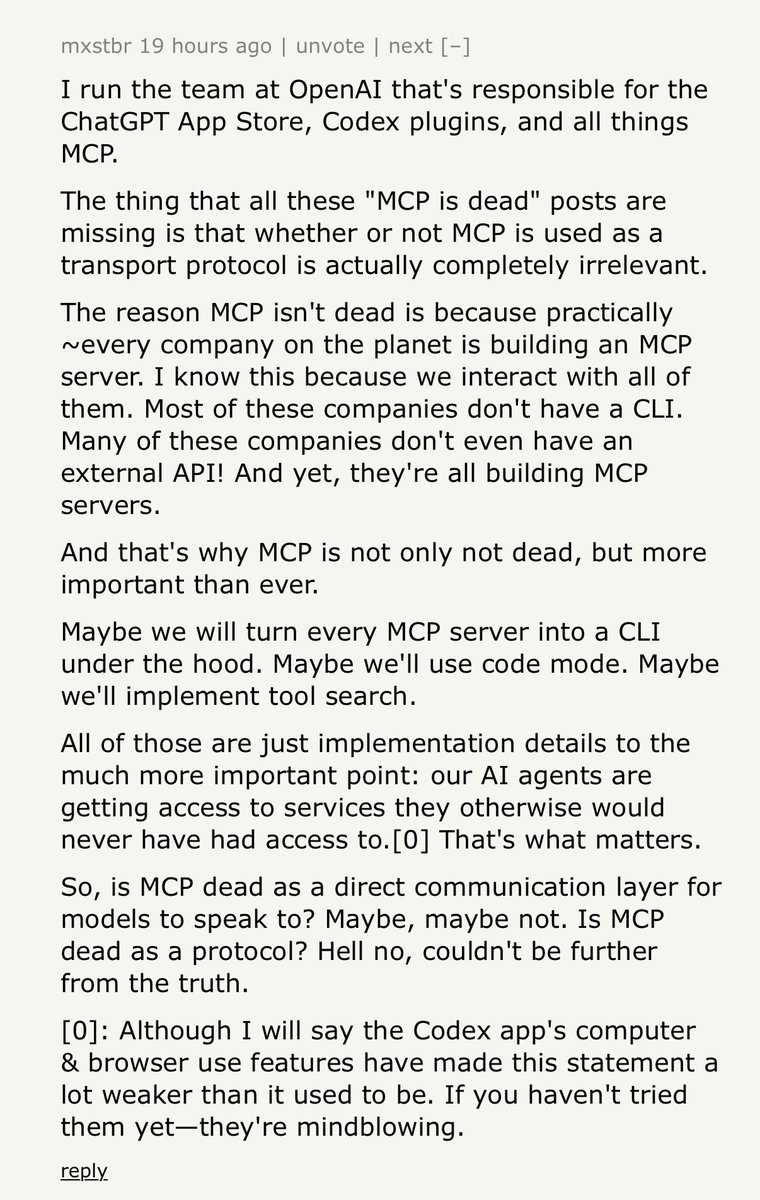 mxstbr 19 hours ago | unvote | next [–]

I run the team at OpenAI that's responsible for the ChatGPT App Store, Codex plugins, and all things MCP.

The thing that all these "MCP is dead" posts are missing is that whether or not MCP is used as a transport protocol is actually completely irrelevant.

The reason MCP isn't dead is because practically ~every company on the planet is building an MCP server. I know this because we interact with all of them. Most of these companies don't have a CLI. Many of these companies don't even have an external API! And yet, they're all building MCP servers.

And that's why MCP is not only not dead, but more important than ever.

Maybe we will turn every MCP server into a CLI under the hood. Maybe we'll use code mode. Maybe we'll implement tool search.

All of those are just implementation details to the much more important point: our AI agents are getting access to services they otherwise would never have had access to.[0] That's what matters.

So, is MCP dead as a direct communication layer for models to speak to? Maybe, maybe not. Is MCP dead as a protocol? Hell no, couldn't be further from the truth.

[0]: Although I will say the Codex app's computer & browser use features have made this statement a lot weaker than it used to be. If you haven't tried them yet—they're mindblowing.

reply